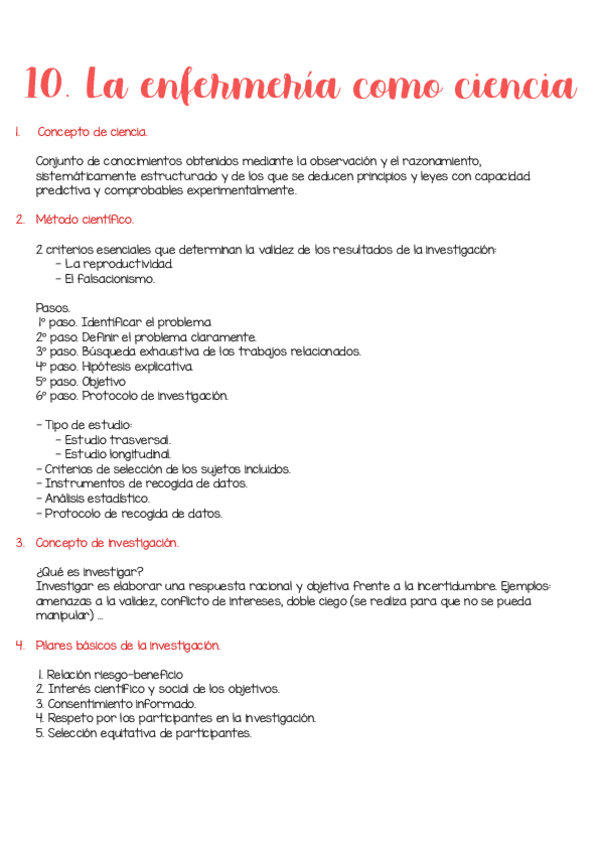 10. La enfermería como ciencia

1. Concepto de ciencia.

Conjunto de conocimientos obtenidos mediante la observación y el razonamiento, sistemáticamente estructurado y de los que se deducen principios y leyes con capacidad predictiva y comprobables experimentalmente.

2. Método científico.

2 criterios esenciales que determinan la validez de los resultados de la investigación:
- La reproductividad.
- El falsacionismo.

Pasos.
1º paso. Identificar el problema
2º paso. Definir el problema claramente.
3º paso. Búsqueda exhaustiva de los trabajos relacionados.
4º paso. Hipótesis explicativa.
5º paso. Objetivo
6º paso. Protocolo de investigación.

- Tipo de estudio:
- Estudio trasversal.
- Estudio longitudinal.
- Criterios de selección de los sujetos incluidos.
- Instrumentos de recogida de datos.
- Análisis estadístico.
- Protocolo de recogida de datos.

3. Concepto de investigación.

¿Qué es investigar?
Investigar es elaborar una respuesta racional y objetiva frente a la incertidumbre. Ejemplos: amenazas a la validez, conflicto de intereses, doble ciego (se realiza para que no se pueda manipular) ...

4. Pilares básicos de la investigación.

1. Relación riesgo-beneficio
2. Interés científico y social de los objetivos.
3. Consentimiento informado.
4. Respeto por los participantes en la investigación.
5. Selección equitativa de participantes.